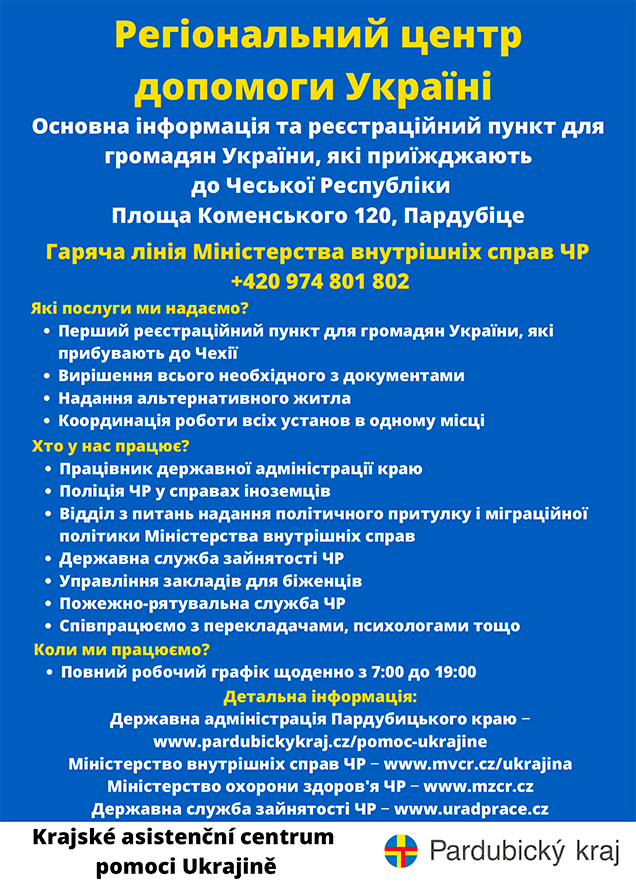 Регіональний центр допомоги Україні

Основна інформація та реєстраційний пункт для громадян України, які приїжджають до Чеської Республіки
Площа Коменського 120, Пардубіце

Гаряча лінія Міністерства внутрішніх справ ЧР
+420 974 801 802

Які послуги ми надаємо?
• Перший реєстраційний пункт для громадян України, які прибувають до Чехії
• Вирішення всього необхідного з документами
• Надання альтернативного житла
• Координація роботи всіх установ в одному місці

Хто у нас працює?
• Працівник державної адміністрації краю
• Поліція ЧР у справах іноземців
• Відділ з питань надання політичного притулку і міграційної політики Міністерства внутрішніх справ
• Державна служба зайнятості ЧР
• Управління закладів для біженців
• Пожежно-рятувальна служба ЧР
• Співпрацюємо з перекладачами, психологами тощо

Коли ми працюємо?
• Повний робочий графік щоденно з 7:00 до 19:00

Детальна інформація:
Державна адміністрація Пардубицького краю – www.pardubickykraj.cz/pomoc-ukrajine
Міністерство внутрішніх справ ЧР – www.mvcr.cz/ukrajina
Міністерство охорони здоров'я ЧР – www.mzcr.cz
Державна служба зайнятості ЧР – www.uradprace.cz

Krajské asistenční centrum pomoci Ukrajině

Pardubický kraj